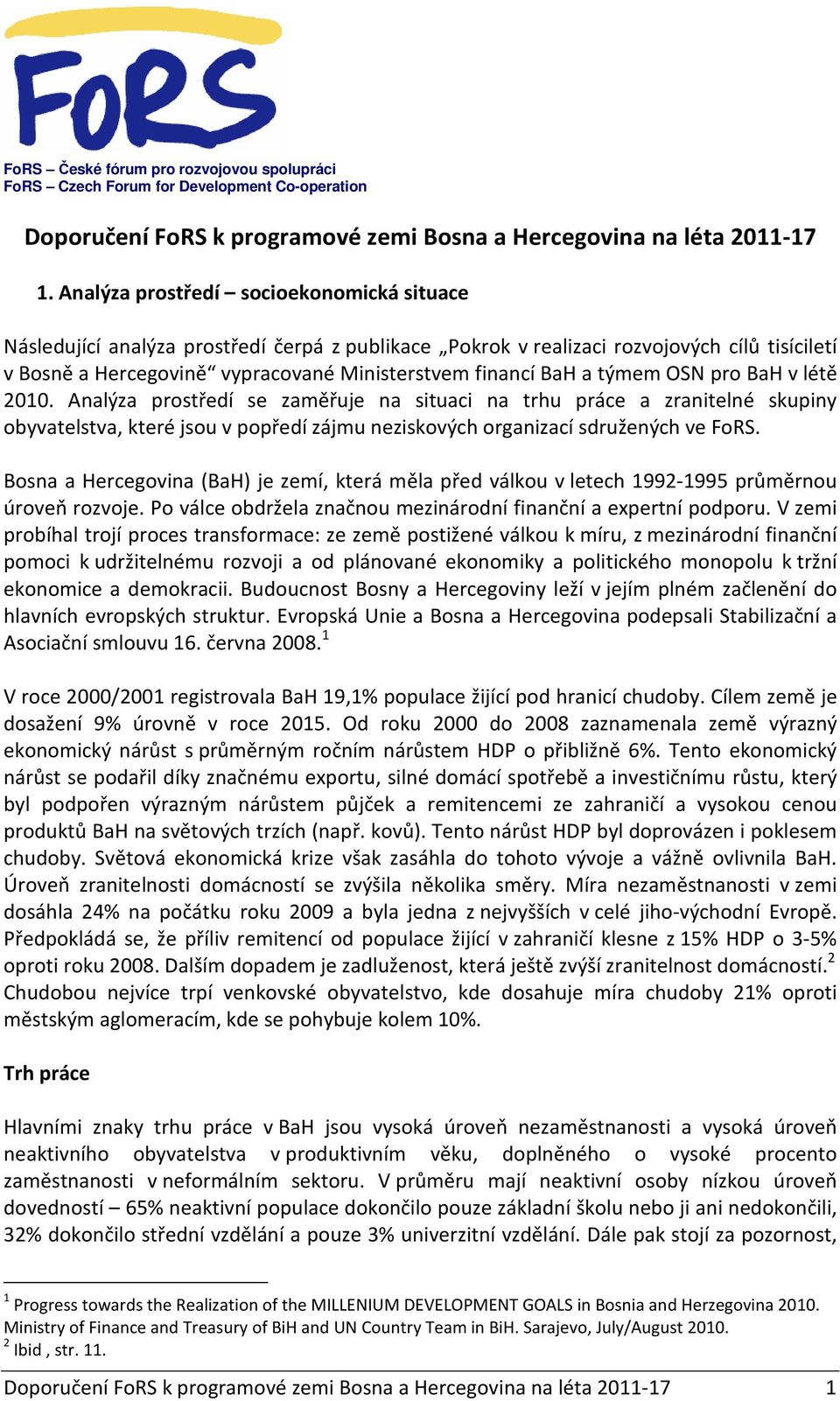 FoRS

FoRS – České fórum pro rozvojovou spolupráci
FoRS – Czech Forum for Development Co-operation

Doporučení FoRS k programové zemi Bosna a Hercegovina na léta 2011-17

1. Analýza prostředí – socioekonomická situace

Následující analýza prostředí čerpá z publikace „Pokrok v realizaci rozvojových cílů tisíciletí v Bosně a Hercegovině“ vypracované Ministerstvem financí BaH a týmem OSN pro BaH v létě 2010. Analýza prostředí se zaměřuje na situaci na trhu práce a zranitelné skupiny obyvatelstva, které jsou v popředí zájmu neziskových organizací sdružených ve FoRS.

Bosna a Hercegovina (BaH) je zemí, která měla před válkou v letech 1992-1995 průměrnou úroveň rozvoje. Po válce obdržela značnou mezinárodní finanční a expertní podporu. V zemi probíhal trojí proces transformace: ze země postižené válkou k míru, z mezinárodní finanční pomoci k udržitelnému rozvoji a od plánované ekonomiky a politického monopolu k tržní ekonomice a demokracii. Budoucnost Bosny a Hercegoviny leží v jejím plném začlenění do hlavních evropských struktur. Evropská Unie a Bosna a Hercegovina podepsali Stabilizační a Asociační smlouvu 16. června 2008.$^1$

V roce 2000/2001 registrovala BaH 19,1% populace žijící pod hranicí chudoby. Cílem země je dosažení 9% úrovně v roce 2015. Od roku 2000 do 2008 zaznamenala země výrazný ekonomický nárůst s průměrným ročním nárůstem HDP o přibližně 6%. Tento ekonomický nárůst se podařil díky značnému exportu, silné domácí spotřebě a investičnímu růstu, který byl podpořen výrazným nárůstem půjček a remitencemi ze zahraničí a vysokou cenou produktů BaH na světových trzích (např. kovů). Tento nárůst HDP byl doprovázen i poklesem chudoby. Světová ekonomická krize však zasáhla do tohoto vývoje a vážně ovlivnila BaH. Úroveň zranitelnosti domácností se zvýšila několika směry. Míra nezaměstnanosti v zemi dosáhla 24% na počátku roku 2009 a byla jedna z nejvyšších v celé jiho-východní Evropě. Předpokládá se, že příliv remitencí od populace žijící v zahraničí klesne z 15% HDP o 3-5% oproti roku 2008. Dalším dopadem je zadluženost, která ještě zvýší zranitelnost domácností.$^2$ Chudobou nejvíce trpí venkovské obyvatelstvo, kde dosahuje míra chudoby 21% oproti městským aglomeracím, kde se pohybuje kolem 10%.

Trh práce

Hlavními znaky trhu práce v BaH jsou vysoká úroveň nezaměstnanosti a vysoká úroveň neaktivního obyvatelstva v produktivním věku, doplněného o vysoké procento zaměstnanosti v neformálním sektoru. V průměru mají neaktivní osoby nízkou úroveň dovedností – 65% neaktivní populace dokončilo pouze základní školu nebo ji ani nedokončili, 32% dokončilo střední vzdělání a pouze 3% univerzitní vzdělání. Dále pak stojí za pozornost,

$^1$ Progress towards the Realization of the MILLENIUM DEVELOPMENT GOALS in Bosnia and Herzegovina 2010. Ministry of Finance and Treasury of BiH and UN Country Team in BiH. Sarajevo, July/August 2010.
$^2$ Ibid , str. 11.

Doporučení FoRS k programové zemi Bosna a Hercegovina na léta 2011-17 1